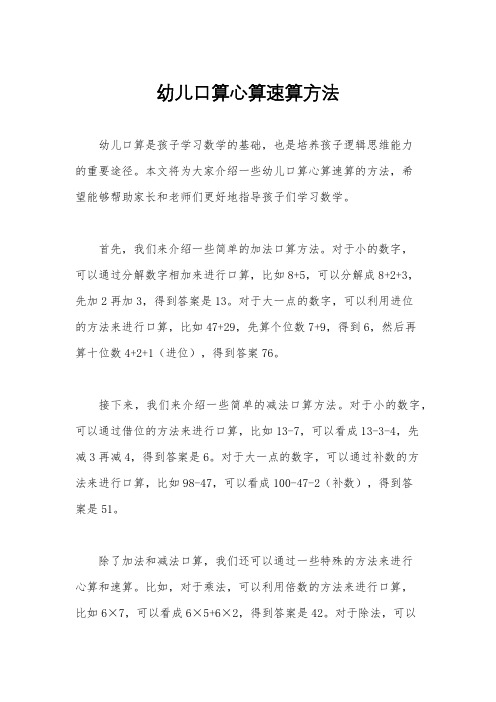 幼儿口算心算速算方法

幼儿口算是孩子学习数学的基础，也是培养孩子逻辑思维能力的重要途径。本文将为大家介绍一些幼儿口算心算速算的方法，希望能够帮助家长和老师们更好地指导孩子们学习数学。

首先，我们来介绍一些简单的加法口算方法。对于小的数字，可以通过分解数字相加来进行口算，比如 8+5，可以分解成 8+2+3，先加 2 再加 3，得到答案是 13。对于大一点的数字，可以利用进位的方法来进行口算，比如 47+29，先算个位数 7+9，得到 6，然后再算十位数 4+2+1（进位），得到答案 76。

接下来，我们来介绍一些简单的减法口算方法。对于小的数字，可以通过借位的方法来进行口算，比如 13-7，可以看成 13-3-4，先减 3 再减 4，得到答案是 6。对于大一点的数字，可以通过补数的方法来进行口算，比如 98-47，可以看成 100-47-2（补数），得到答案是 51。

除了加法和减法口算，我们还可以通过一些特殊的方法来进行心算和速算。比如，对于乘法，可以利用倍数的方法来进行口算，比如 6×7，可以看成 6×5+6×2，得到答案是 42。对于除法，可以